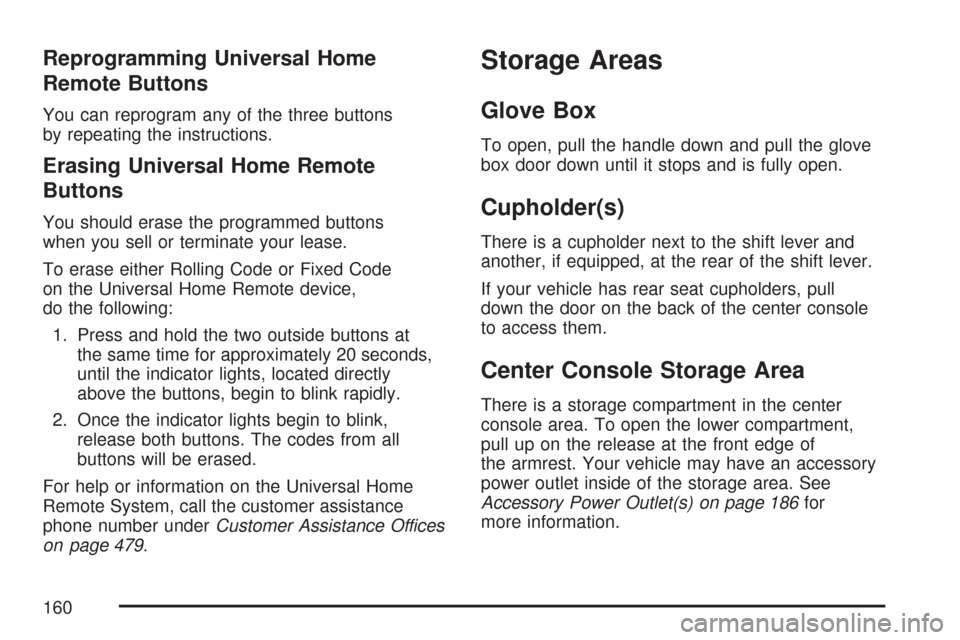 Reprogramming Universal Home Remote Buttons

You can reprogram any of the three buttons by repeating the instructions.

Erasing Universal Home Remote Buttons

You should erase the programmed buttons when you sell or terminate your lease.

To erase either Rolling Code or Fixed Code on the Universal Home Remote device, do the following:

1. Press and hold the two outside buttons at the same time for approximately 20 seconds, until the indicator lights, located directly above the buttons, begin to blink rapidly.

2. Once the indicator lights begin to blink, release both buttons. The codes from all buttons will be erased.

For help or information on the Universal Home Remote System, call the customer assistance phone number under Customer Assistance Offices on page 479.

Storage Areas

Glove Box

To open, pull the handle down and pull the glove box door down until it stops and is fully open.

Cupholder(s)

There is a cupholder next to the shift lever and another, if equipped, at the rear of the shift lever.

If your vehicle has rear seat cupholders, pull down the door on the back of the center console to access them.

Center Console Storage Area

There is a storage compartment in the center console area. To open the lower compartment, pull up on the release at the front edge of the armrest. Your vehicle may have an accessory power outlet inside of the storage area. See Accessory Power Outlet(s) on page 186 for more information.

160

carmanualsonline.info